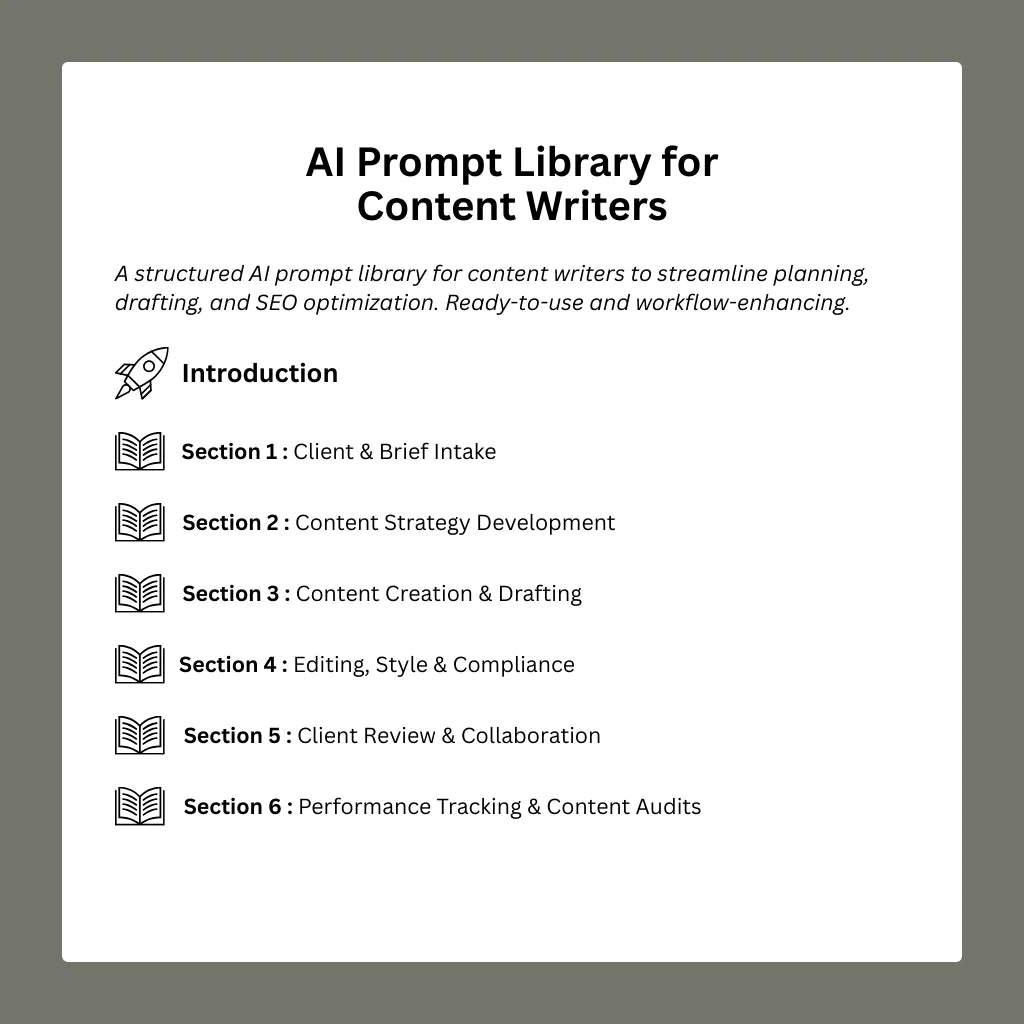 AI Prompt Library for Content Writers

A structured AI prompt library for content writers to streamline planning, drafting, and SEO optimization. Ready-to-use and workflow-enhancing.

Introduction

Section 1 : Client & Brief Intake

Section 2 : Content Strategy Development

Section 3 : Content Creation & Drafting

Section 4 : Editing, Style & Compliance

Section 5 : Client Review & Collaboration

Section 6 : Performance Tracking & Content Audits